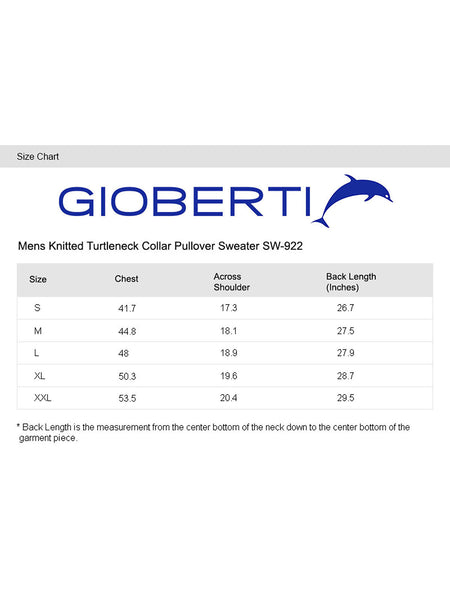 Size Chart

GIOBERTI

Mens Knitted Turtleneck Collar Pullover Sweater SW-922

| Size | Chest | Across Shoulder | Back Length (Inches) |
|---|---|---|---|
| S | 41.7 | 17.3 | 26.7 |
| M | 44.8 | 18.1 | 27.5 |
| L | 48 | 18.9 | 27.9 |
| XL | 50.3 | 19.6 | 28.7 |
| XXL | 53.5 | 20.4 | 29.5 |

* Back Length is the measurement from the center bottom of the neck down to the center bottom of the garment piece.